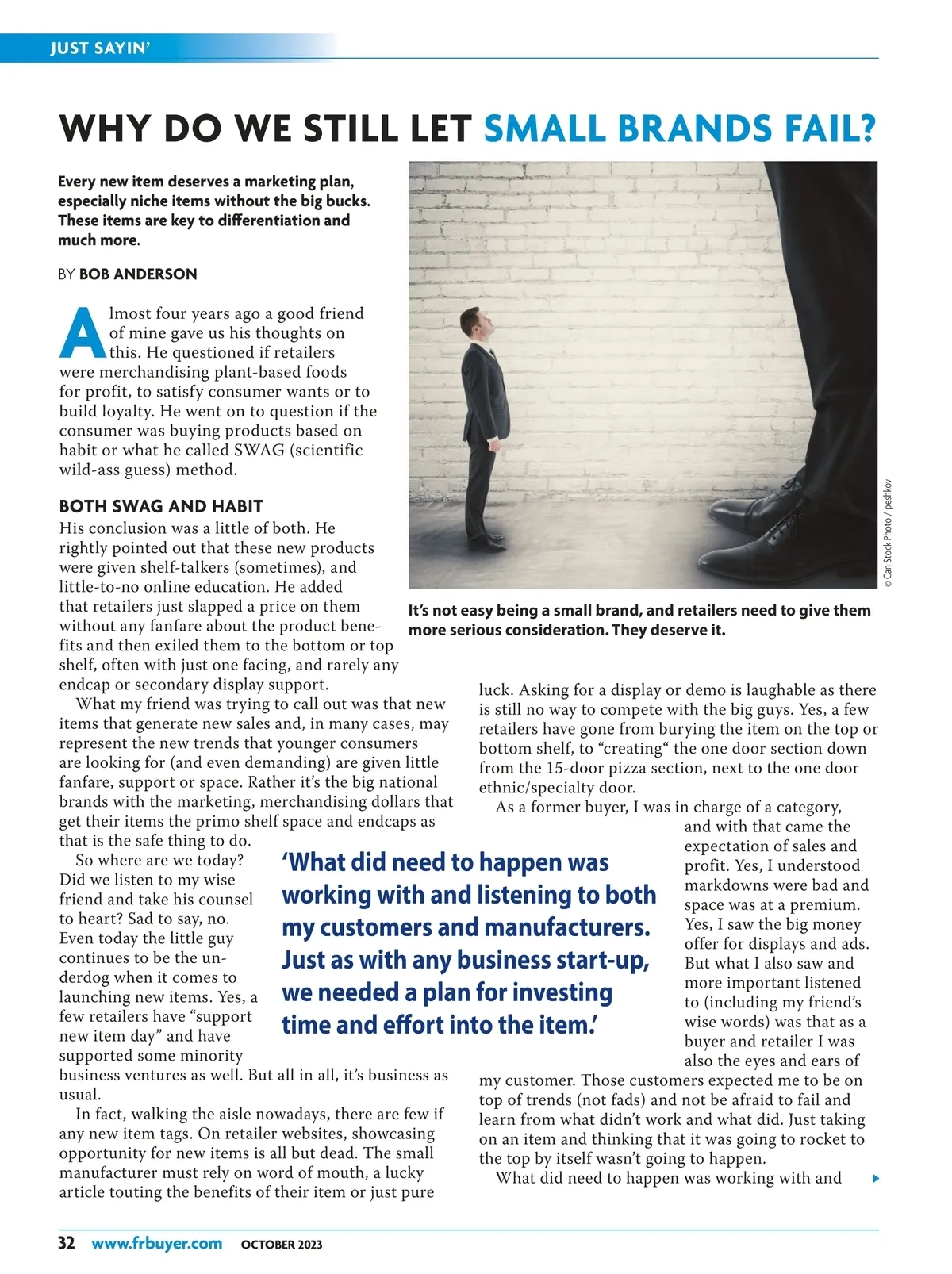 JUST SAYIN'

WHY DO WE STILL LET SMALL BRANDS FAIL?

Every new item deserves a marketing plan, especially niche items without the big bucks. These items are key to differentiation and much more.

BY BOB ANDERSON

Almost four years ago a good friend of mine gave us his thoughts on this. He questioned if retailers were merchandising plant-based foods for profit, to satisfy consumer wants or to build loyalty. He went on to question if the consumer was buying products based on habit or what he called SWAG (scientific wild-ass guess) method.

BOTH SWAG AND HABIT

His conclusion was a little of both. He rightly pointed out that these new products were given shelf-talkers (sometimes), and little-to-no online education. He added that retailers just slapped a price on them without any fanfare about the product benefits and then exiled them to the bottom or top shelf, often with just one facing, and rarely any endcap or secondary display support.

What my friend was trying to call out was that new items that generate new sales and, in many cases, may represent the new trends that younger consumers are looking for (and even demanding) are given little fanfare, support or space. Rather it's the big national brands with the marketing, merchandising dollars that get their items the primo shelf space and endcaps as that is the safe thing to do.

So where are we today? Did we listen to my wise friend and take his counsel to heart? Sad to say, no. Even today the little guy continues to be the underdog when it comes to launching new items. Yes, a few retailers have "support new item day" and have supported some minority business ventures as well. But all in all, it's business as usual.

In fact, walking the aisle nowadays, there are few if any new item tags. On retailer websites, showcasing opportunity for new items is all but dead. The small manufacturer must rely on word of mouth, a lucky article touting the benefits of their item or just pure

© Can Stock Photo / peshkov

It's not easy being a small brand, and retailers need to give them more serious consideration. They deserve it.

luck. Asking for a display or demo is laughable as there is still no way to compete with the big guys. Yes, a few retailers have gone from burying the item on the top or bottom shelf, to "creating" the one door section down from the 15-door pizza section, next to the one door ethnic/specialty door.

As a former buyer, I was in charge of a category, and with that came the expectation of sales and profit. Yes, I understood markdowns were bad and space was at a premium. Yes, I saw the big money offer for displays and ads. But what I also saw and more important listened to (including my friend's wise words) was that as a buyer and retailer I was also the eyes and ears of my customer. Those customers expected me to be on top of trends (not fads) and not be afraid to fail and learn from what didn't work and what did. Just taking on an item and thinking that it was going to rocket to the top by itself wasn't going to happen.

What did need to happen was working with and

'What did need to happen was working with and listening to both my customers and manufacturers. Just as with any business start-up, we needed a plan for investing time and effort into the item.'

32 www.frbuyer.com OCTOBER 2023